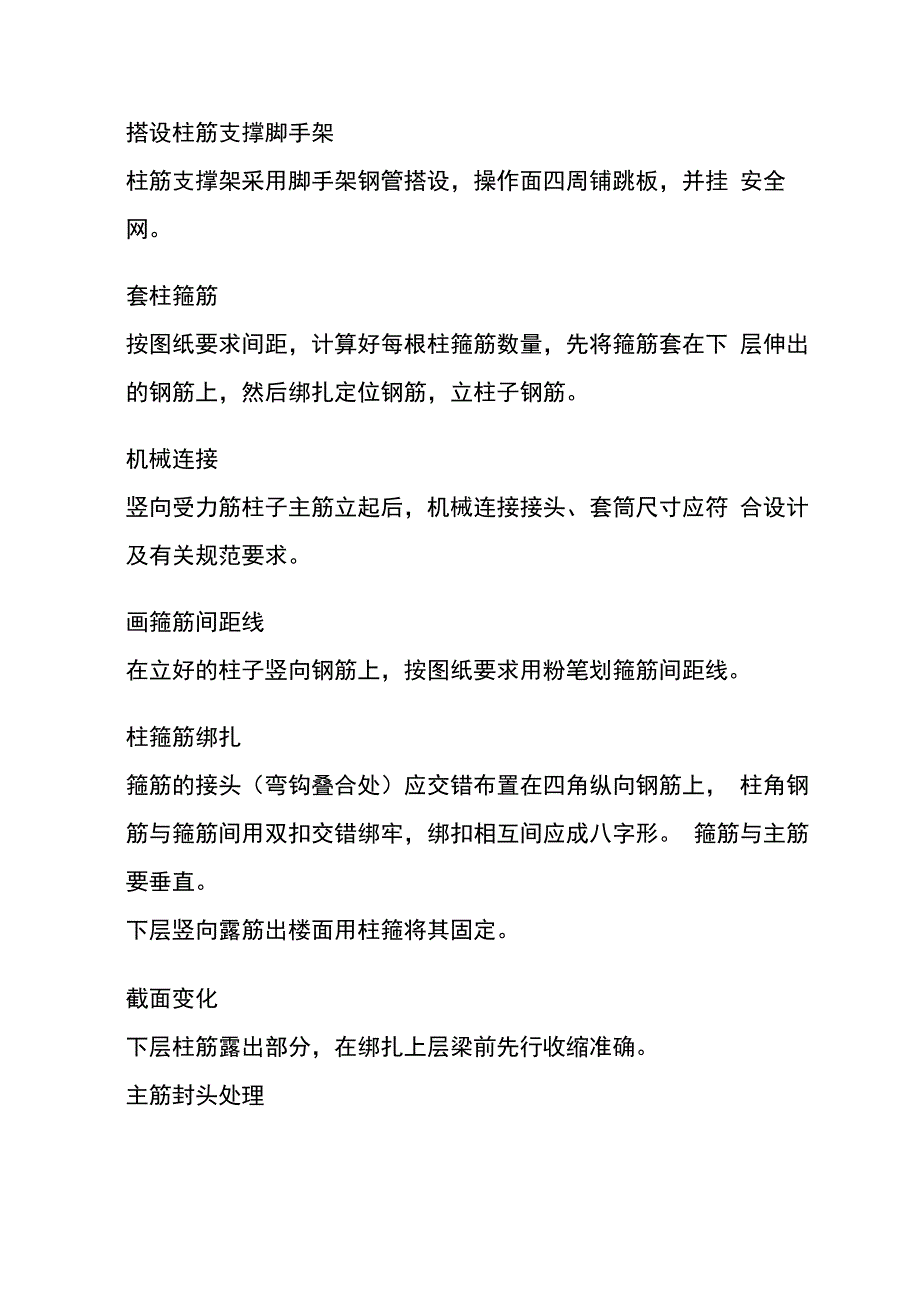 搭设柱筋支撑脚手架

柱筋支撑架采用脚手架钢管搭设，操作面四周铺跳板，并挂 安全网。

套柱箍筋

按图纸要求间距，计算好每根柱箍筋数量，先将箍筋套在下 层伸出的钢筋上，然后绑扎定位钢筋，立柱子钢筋。

机械连接

竖向受力筋柱子主筋立起后，机械连接接头、套筒尺寸应符 合设计及有关规范要求。

画箍筋间距线

在立好的柱子竖向钢筋上，按图纸要求用粉笔划箍筋间距线。

柱箍筋绑扎

箍筋的接头（弯钩叠合处）应交错布置在四角纵向钢筋上， 柱角钢筋与箍筋间用双扣交错绑牢，绑扣相互间应成八字形。 箍筋与主筋要垂直。

下层竖向露筋出楼面用柱箍将其固定。

截面变化

下层柱筋露出部分，在绑扎上层梁前先行收缩准确。

主筋封头处理